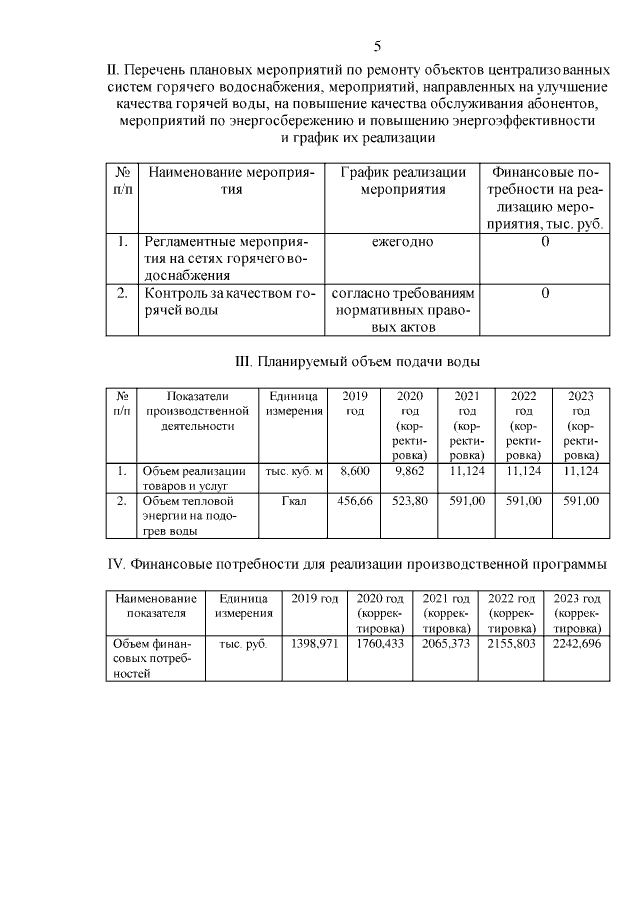 5

II. Перечень плановых мероприятий по ремонту объектов централизованных систем горячего водоснабжения, мероприятий, направленных на улучшение качества горячей воды, на повышение качества обслуживания абонентов, мероприятий по энергосбережению и повышению энергоэффективности и график их реализации

| № п/п | Наименование мероприятия | График реализации мероприятия | Финансовые потребности на реализацию мероприятия, тыс. руб. |
|---|---|---|---|
| 1. | Регламентные мероприятия на сетях горячего водоснабжения | ежегодно | 0 |
| 2. | Контроль за качеством горячей воды | согласно требованиям нормативных правовых актов | 0 |

III. Планируемый объем подачи воды

| № п/п | Показатели производственной деятельности | Единица измерения | 2019 год | 2020 год (корректировка) | 2021 год (корректировка) | 2022 год (корректировка) | 2023 год (корректировка) |
|---|---|---|---|---|---|---|---|
| 1. | Объем реализации товаров и услуг | тыс. куб. м | 8,600 | 9,862 | 11,124 | 11,124 | 11,124 |
| 2. | Объем тепловой энергии на подогрев воды | Гкал | 456,66 | 523,80 | 591,00 | 591,00 | 591,00 |

IV. Финансовые потребности для реализации производственной программы

| Наименование показателя | Единица измерения | 2019 год | 2020 год (корректировка) | 2021 год (корректировка) | 2022 год (корректировка) | 2023 год (корректировка) |
|---|---|---|---|---|---|---|
| Объем финансовых потребностей | тыс. руб. | 1398,971 | 1760,433 | 2065,373 | 2155,803 | 2242,696 |